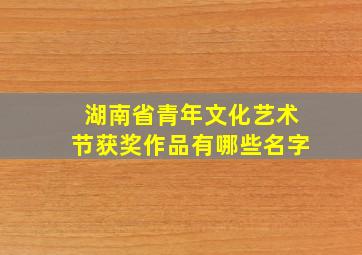 湖南省青年文化艺术节获奖作品有哪些名字